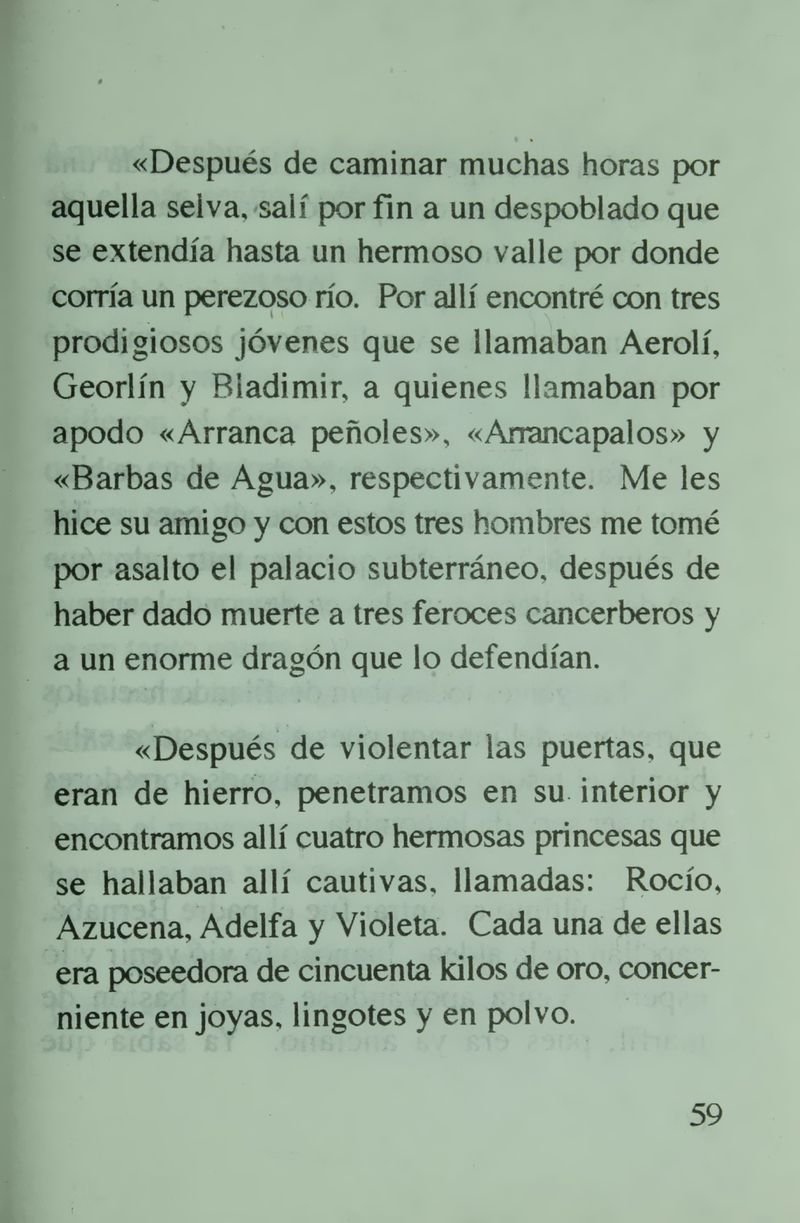 «Después de caminar muchas horas por aquella selva, salí por fin a un despoblado que se extendía hasta un hermoso valle por donde corría un perezoso río. Por allí encontré con tres prodigiosos jóvenes que se llamaban Aerolí, Georlín y Bladimir, a quienes llamaban por apodo «Arranca peñoles», «Arrancapalos» y «Barbas de Agua», respectivamente. Me les hice su amigo y con estos tres hombres me tomé por asalto el palacio subterráneo, después de haber dado muerte a tres feroces cancerberos y a un enorme dragón que lo defendían.

«Después de violentar las puertas, que eran de hierro, penetramos en su interior y encontramos allí cuatro hermosas princesas que se hallaban allí cautivas, llamadas: Rocío, Azucena, Adelfa y Violeta. Cada una de ellas era poseedora de cincuenta kilos de oro, concerniente en joyas, lingotes y en polvo.

59